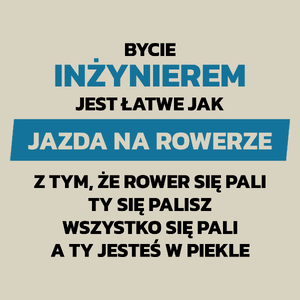 BYCIE
INŻYNIEREM
JEST ŁATWE JAK
JAZDA NA ROWERZE
Z TYM, ŻE ROWER SIĘ PALI
TY SIĘ PALISZ
WSZYSTKO SIĘ PALI
A TY JESTEŚ W PIEKLE